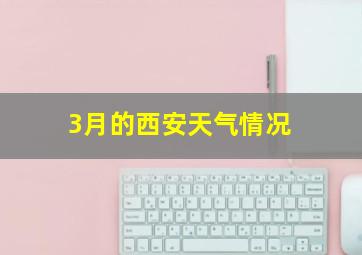 3月的西安天气情况